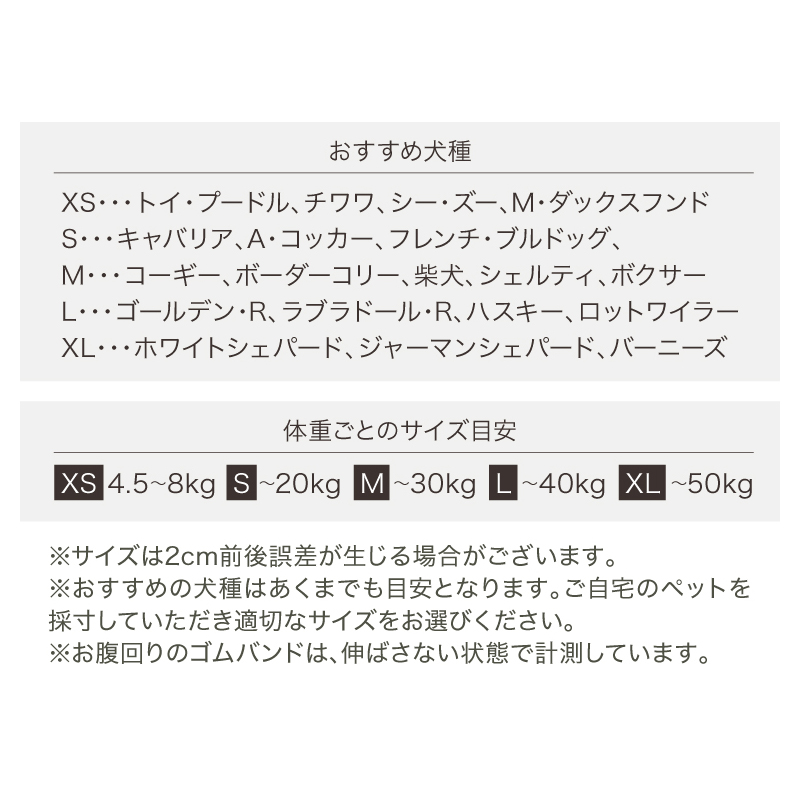 おすすめ犬種

XS・・・トイ・プードル、チワワ、シー・ズー、M・ダックスフンド
S・・・キャバリア、A・コッカー、フレンチ・ブルドッグ、
M・・・コーギー、ボーダーコリー、柴犬、シェルティ、ボクサー
L・・・ゴールデン・R、ラブラドール・R、ハスキー、ロットワイラー
XL・・・ホワイトシェパード、ジャーマンシェパード、バーニーズ

体重ごとのサイズ目安

XS 4.5~8kg S ~20kg M ~30kg L ~40kg XL ~50kg

※サイズは2cm前後誤差が生じる場合がございます。
※おすすめの犬種はあくまでも目安となります。ご自宅のペットを採寸していただき適切なサイズをお選びください。
※お腹回りのゴムバンドは、伸ばさない状態で計測しています。